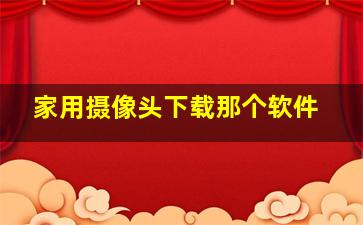 家用摄像头下载那个软件